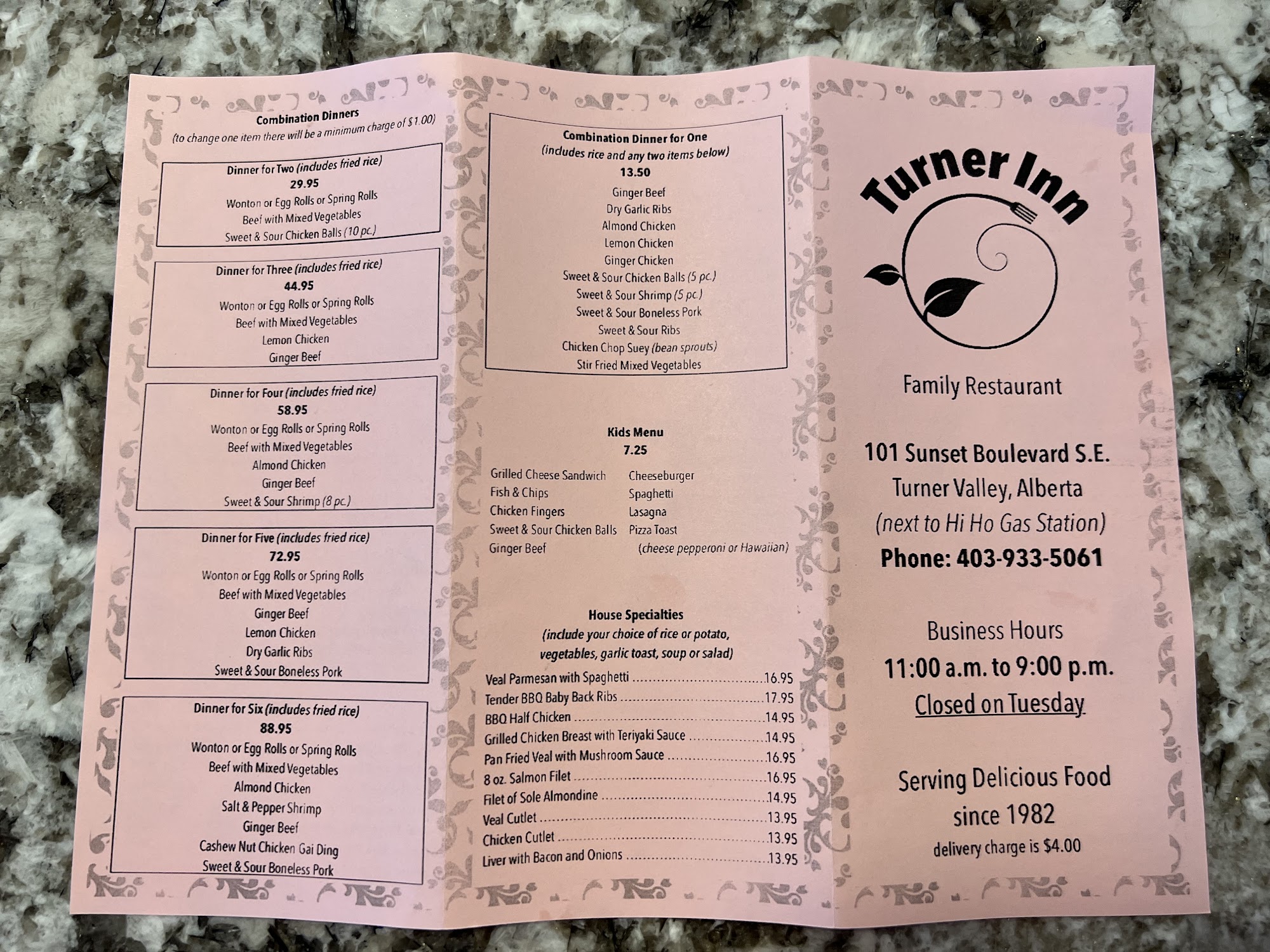 Combination Dinners
(to change one item there will be a minimum charge of $1.00)

Dinner for Two (includes fried rice)
29.95
Wonton or Egg Rolls or Spring Rolls
Beef with Mixed Vegetables
Sweet & Sour Chicken Balls (10 pc.)

Dinner for Three (includes fried rice)
44.95
Wonton or Egg Rolls or Spring Rolls
Beef with Mixed Vegetables
Lemon Chicken
Ginger Beef

Dinner for Four (includes fried rice)
58.95
Wonton or Egg Rolls or Spring Rolls
Beef with Mixed Vegetables
Almond Chicken
Ginger Beef
Sweet & Sour Shrimp (8 pc.)

Dinner for Five (includes fried rice)
72.95
Wonton or Egg Rolls or Spring Rolls
Beef with Mixed Vegetables
Ginger Beef
Lemon Chicken
Dry Garlic Ribs
Sweet & Sour Boneless Pork

Dinner for Six (includes fried rice)
88.95
Wonton or Egg Rolls or Spring Rolls
Beef with Mixed Vegetables
Almond Chicken
Salt & Pepper Shrimp
Ginger Beef
Cashew Nut Chicken Gai Ding
Sweet & Sour Boneless Pork

Combination Dinner for One
(includes rice and any two items below)
13.50
Ginger Beef
Dry Garlic Ribs
Almond Chicken
Lemon Chicken
Ginger Chicken
Sweet & Sour Chicken Balls (5 pc.)
Sweet & Sour Shrimp (5 pc.)
Sweet & Sour Boneless Pork
Sweet & Sour Ribs
Chicken Chop Suey (bean sprouts)
Stir Fried Mixed Vegetables

Kids Menu
7.25
Grilled Cheese Sandwich
Fish & Chips
Chicken Fingers
Sweet & Sour Chicken Balls
Ginger Beef
Cheeseburger
Spaghetti
Lasagna
Pizza Toast
(cheese pepperoni or Hawaiian)

House Specialties
(include your choice of rice or potato, vegetables, garlic toast, soup or salad)
Veal Parmesan with Spaghetti 16.95
Tender BBQ Baby Back Ribs 17.95
BBQ Half Chicken 14.95
Grilled Chicken Breast with Teriyaki Sauce 14.95
Pan Fried Veal with Mushroom Sauce 16.95
8 oz. Salmon Filet 16.95
Filet of Sole Almondine 14.95
Veal Cutlet 13.95
Chicken Cutlet 13.95
Liver with Bacon and Onions 13.95

Turner Inn

Family Restaurant

101 Sunset Boulevard S.E.
Turner Valley, Alberta
(next to Hi Ho Gas Station)
Phone: 403-933-5061

Business Hours
11:00 a.m. to 9:00 p.m.
Closed on Tuesday

Serving Delicious Food
since 1982
delivery charge is $4.00